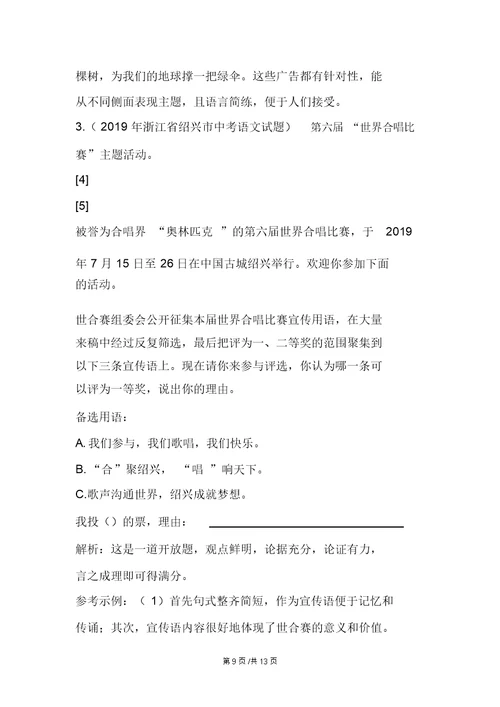 棵树，为我们的地球撑一把绿伞。这些广告都有针对性，能从不同侧面表现主题，且语言简练，便于人们接受。

3.（2019 年浙江省绍兴市中考语文试题） 第六届 “世界合唱比赛”主题活动。

[4]

[5]

被誉为合唱界 “奥林匹克 ”的第六届世界合唱比赛，于 2019 年 7 月 15 日至 26 日在中国古城绍兴举行。欢迎你参加下面的活动。

世合赛组委会公开征集本届世界合唱比赛宣传用语，在大量来稿中经过反复筛选，最后把评为一、二等奖的范围聚集到以下三条宣传语上。现在请你来参与评选，你认为哪一条可以评为一等奖，说出你的理由。

备选用语：

A. 我们参与，我们歌唱，我们快乐。

B. “合”聚绍兴， “唱 ”响天下。

C.歌声沟通世界，绍兴成就梦想。

我投（）的票，理由：

解析：这是一道开放题，观点鲜明，论据充分，论证有力，言之成理即可得满分。

参考示例：（ 1）首先句式整齐简短，作为宣传语便于记忆和传诵；其次，宣传语内容很好地体现了世合赛的意义和价值。

第 9 页 /共 13 页